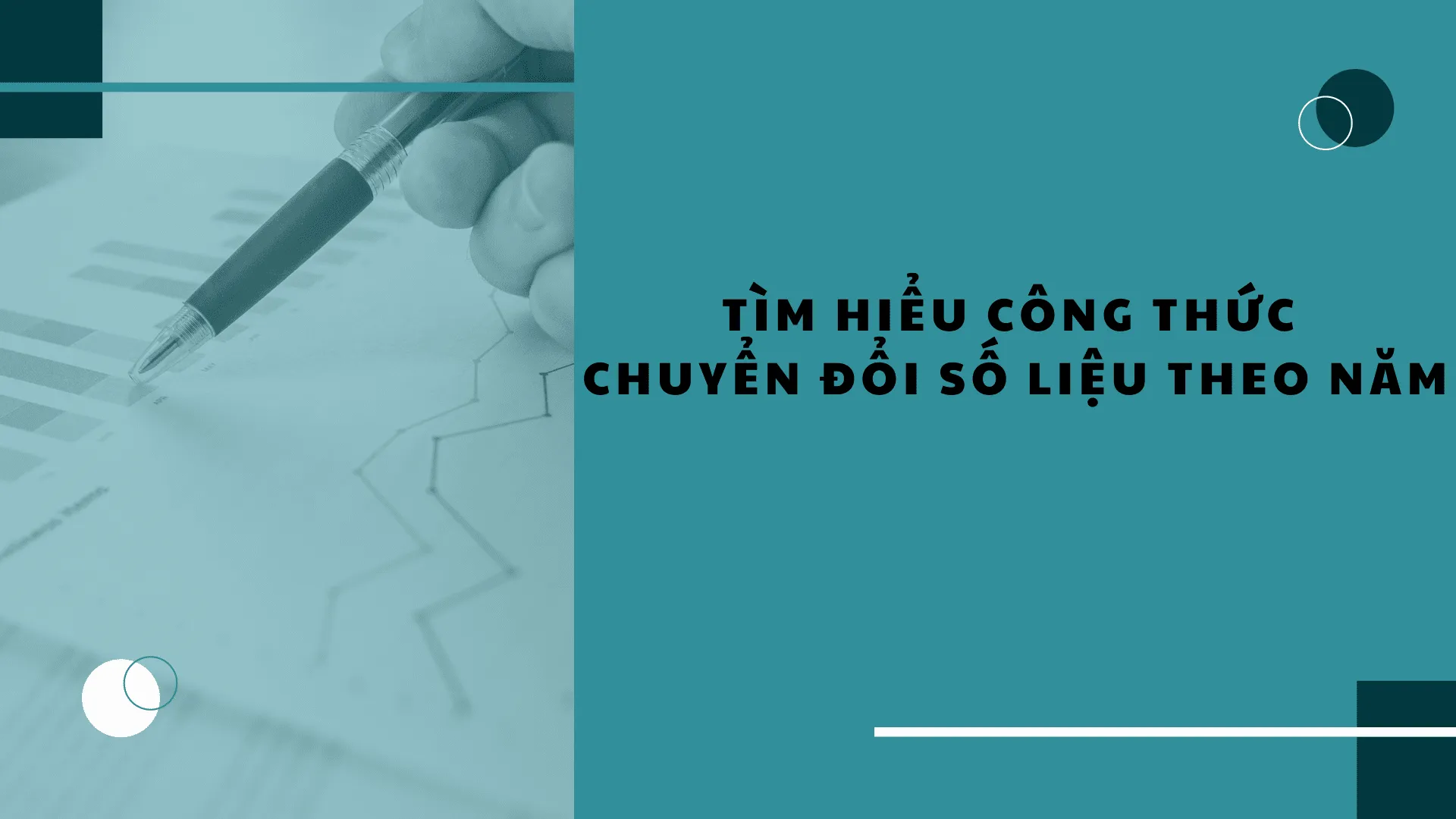 TÌM HIỂU CÔNG THỨC
CHUYỂN ĐỔI SỐ LIỆU THEO NĂM